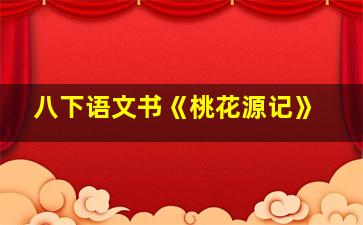 八下语文书《桃花源记》